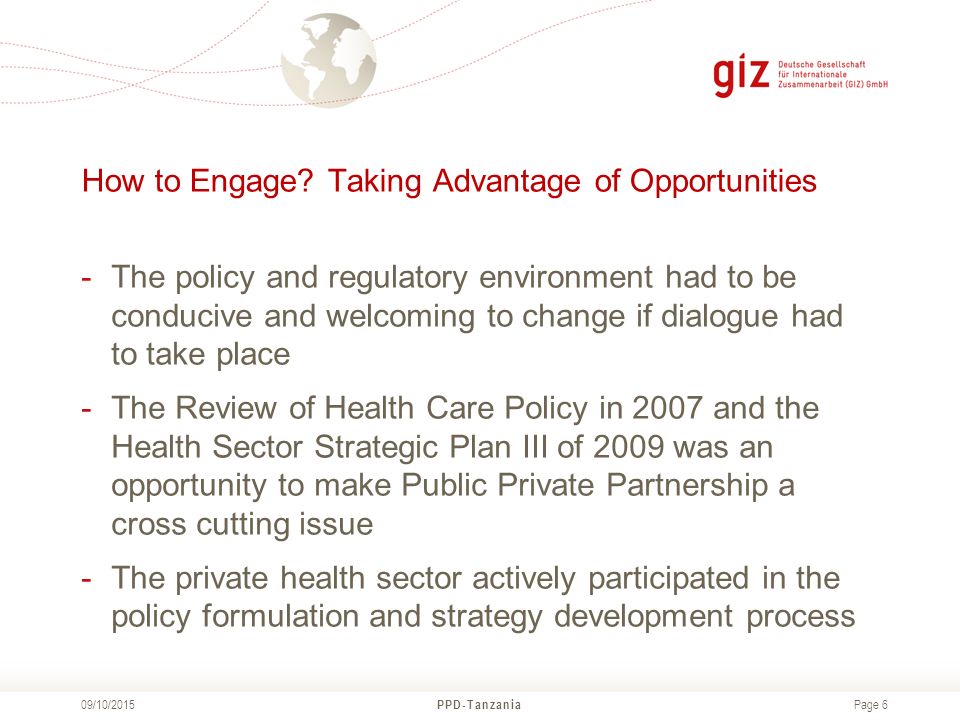 giz Deutsche Gesellschaft für Internationale Zusammenarbeit (GIZ) GmbH

How to Engage? Taking Advantage of Opportunities

- The policy and regulatory environment had to be conducive and welcoming to change if dialogue had to take place

- The Review of Health Care Policy in 2007 and the Health Sector Strategic Plan III of 2009 was an opportunity to make Public Private Partnership a cross cutting issue

- The private health sector actively participated in the policy formulation and strategy development process

09/10/2015 PPD-Tanzania Page 6